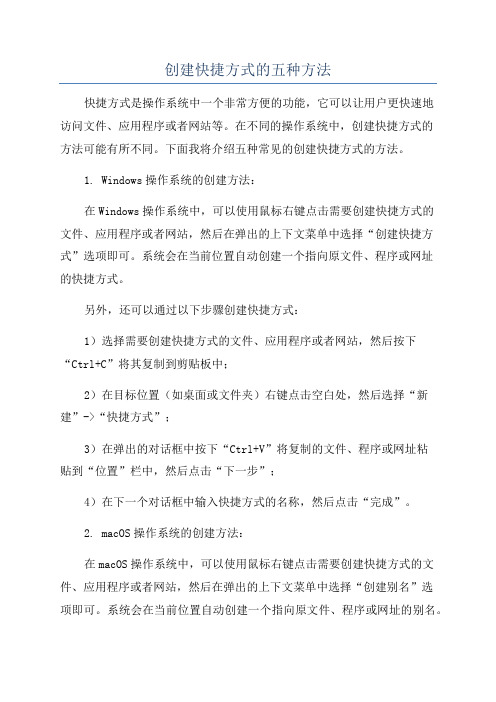 创建快捷方式的五种方法

快捷方式是操作系统中一个非常方便的功能，它可以让用户更快速地访问文件、应用程序或者网站等。在不同的操作系统中，创建快捷方式的方法可能有所不同。下面我将介绍五种常见的创建快捷方式的方法。

1. Windows 操作系统的创建方法：

在 Windows 操作系统中，可以使用鼠标右键点击需要创建快捷方式的文件、应用程序或者网站，然后在弹出的上下文菜单中选择“创建快捷方式”选项即可。系统会在当前位置自动创建一个指向原文件、程序或网址的快捷方式。

另外，还可以通过以下步骤创建快捷方式：

1）选择需要创建快捷方式的文件、应用程序或者网站，然后按下“Ctrl+C”将其复制到剪贴板中；

2）在目标位置（如桌面或文件夹）右键点击空白处，然后选择“新建”->“快捷方式”；

3）在弹出的对话框中按下“Ctrl+V”将复制的文件、程序或网址粘贴到“位置”栏中，然后点击“下一步”；

4）在下一个对话框中输入快捷方式的名称，然后点击“完成”。

2. macOS 操作系统的创建方法：

在 macOS 操作系统中，可以使用鼠标右键点击需要创建快捷方式的文件、应用程序或者网站，然后在弹出的上下文菜单中选择“创建别名”选项即可。系统会在当前位置自动创建一个指向原文件、程序或网址的别名。